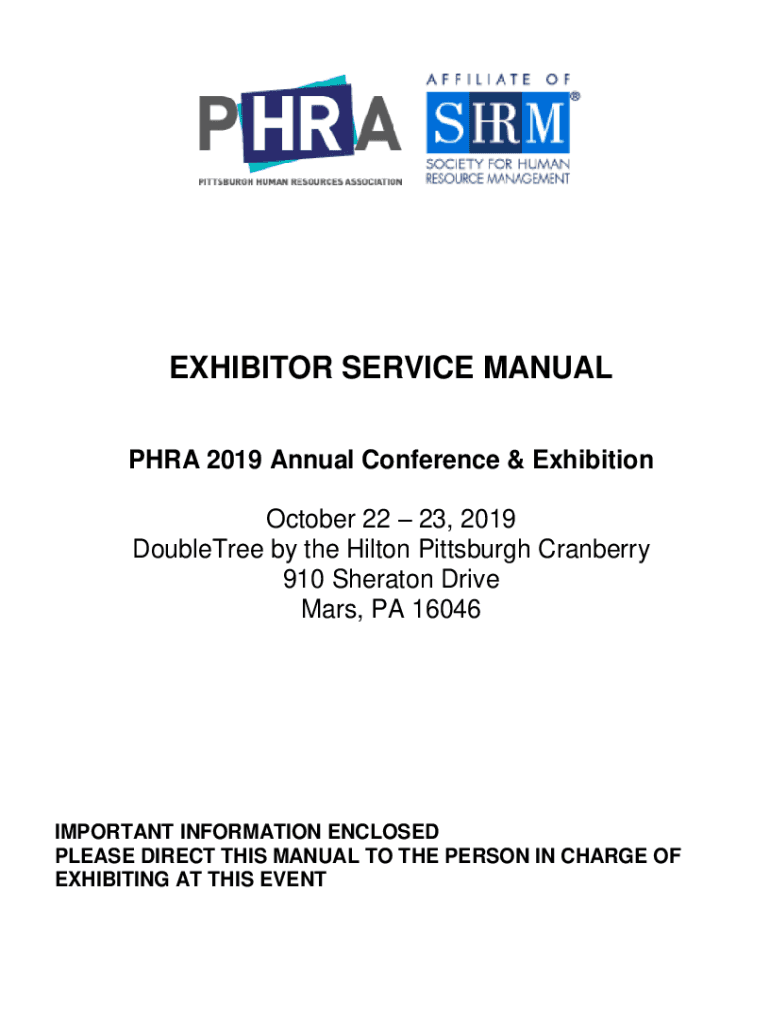 PHRA
PITTSBURGH HUMAN RESOURCES ASSOCIATION

AFFILIATE OF
SHRM®
SOCIETY FOR HUMAN RESOURCE MANAGEMENT

EXHIBITOR SERVICE MANUAL

PHRA 2019 Annual Conference & Exhibition

October 22 – 23, 2019
DoubleTree by the Hilton Pittsburgh Cranberry
910 Sheraton Drive
Mars, PA 16046

IMPORTANT INFORMATION ENCLOSED
PLEASE DIRECT THIS MANUAL TO THE PERSON IN CHARGE OF EXHIBITING AT THIS EVENT